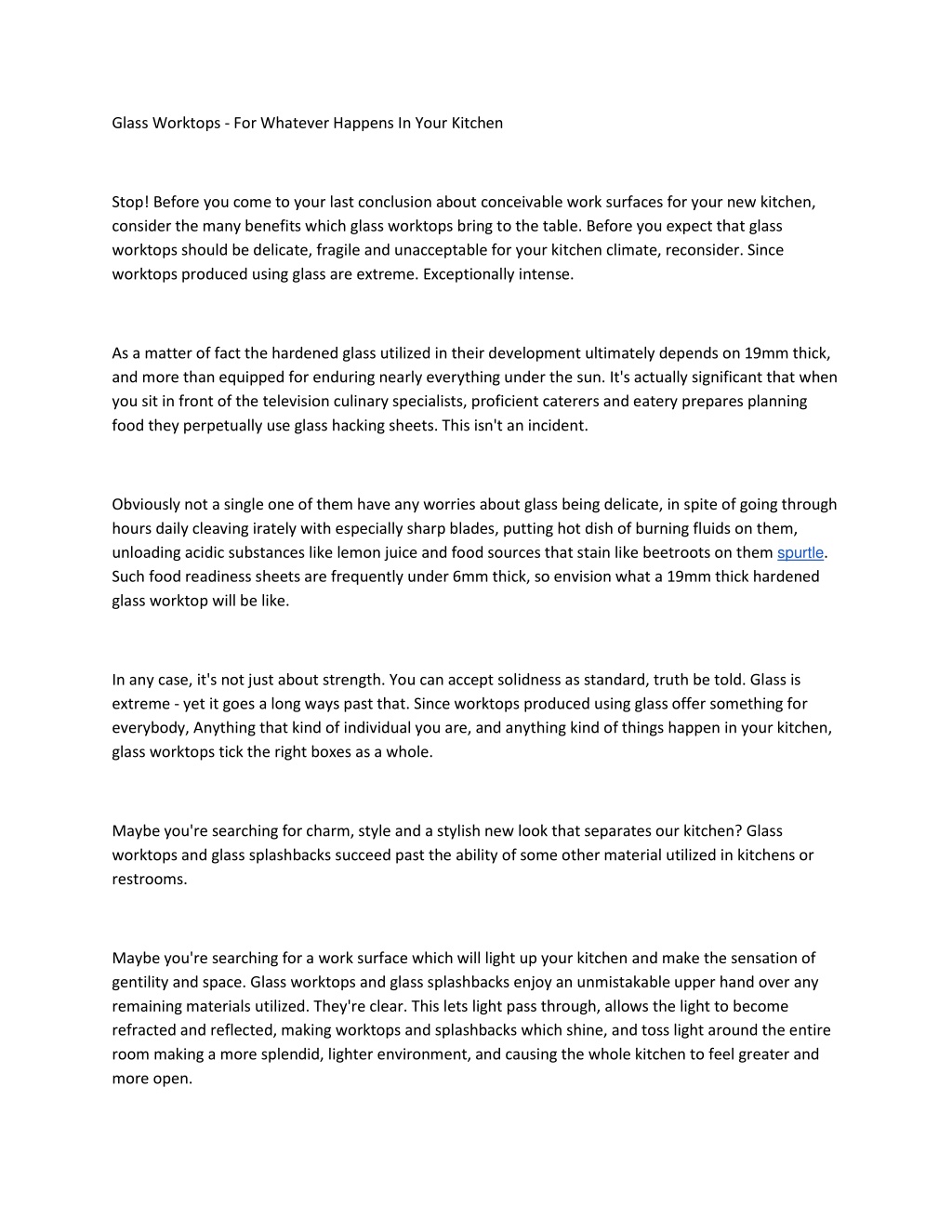 Glass Worktops - For Whatever Happens In Your Kitchen

Stop! Before you come to your last conclusion about conceivable work surfaces for your new kitchen, consider the many benefits which glass worktops bring to the table. Before you expect that glass worktops should be delicate, fragile and unacceptable for your kitchen climate, reconsider. Since worktops produced using glass are extreme. Exceptionally intense.

As a matter of fact the hardened glass utilized in their development ultimately depends on 19mm thick, and more than equipped for enduring nearly everything under the sun. It's actually significant that when you sit in front of the television culinary specialists, proficient caterers and eatery prepares planning food they perpetually use glass hacking sheets. This isn't an incident.

Obviously not a single one of them have any worries about glass being delicate, in spite of going through hours daily cleaving irately with especially sharp blades, putting hot dish of burning fluids on them, unloading acidic substances like lemon juice and food sources that stain like beetroots on them spurtle. Such food readiness sheets are frequently under 6mm thick, so envision what a 19mm thick hardened glass worktop will be like.

In any case, it's not just about strength. You can accept solidness as standard, truth be told. Glass is extreme - yet it goes a long ways past that. Since worktops produced using glass offer something for everybody, Anything that kind of individual you are, and anything kind of things happen in your kitchen, glass worktops tick the right boxes as a whole.

Maybe you're searching for charm, style and a stylish new look that separates our kitchen? Glass worktops and glass splashbacks succeed past the ability of some other material utilized in kitchens or restrooms.

Maybe you're searching for a work surface which will light up your kitchen and make the sensation of gentility and space. Glass worktops and glass splashbacks enjoy an unmistakable upper hand over any remaining materials utilized. They're clear. This lets light pass through, allows the light to become refracted and reflected, making worktops and splashbacks which shine, and toss light around the entire room making a more splendid, lighter environment, and causing the whole kitchen to feel greater and more open.